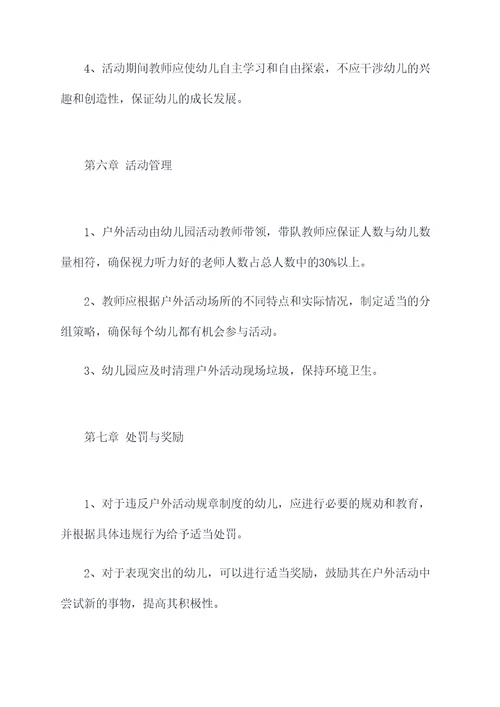 4、活动期间教师应使幼儿自主学习和自由探索，不应干涉幼儿的兴趣和创造性，保证幼儿的成长发展。

第六章 活动管理

1、户外活动由幼儿园活动教师带领，带队教师应保证人数与幼儿数量相符，确保视力听力好的老师人数占总人数中的30%以上。

2、教师应根据户外活动场所的不同特点和实际情况，制定适当的分组策略，确保每个幼儿都有机会参与活动。

3、幼儿园应及时清理户外活动现场垃圾，保持环境卫生。

第七章 处罚与奖励

1、对于违反户外活动规章制度的幼儿，应进行必要的规劝和教育，并根据具体违规行为给予适当处罚。

2、对于表现突出的幼儿，可以进行适当奖励，鼓励其在户外活动中尝试新的事物，提高其积极性。